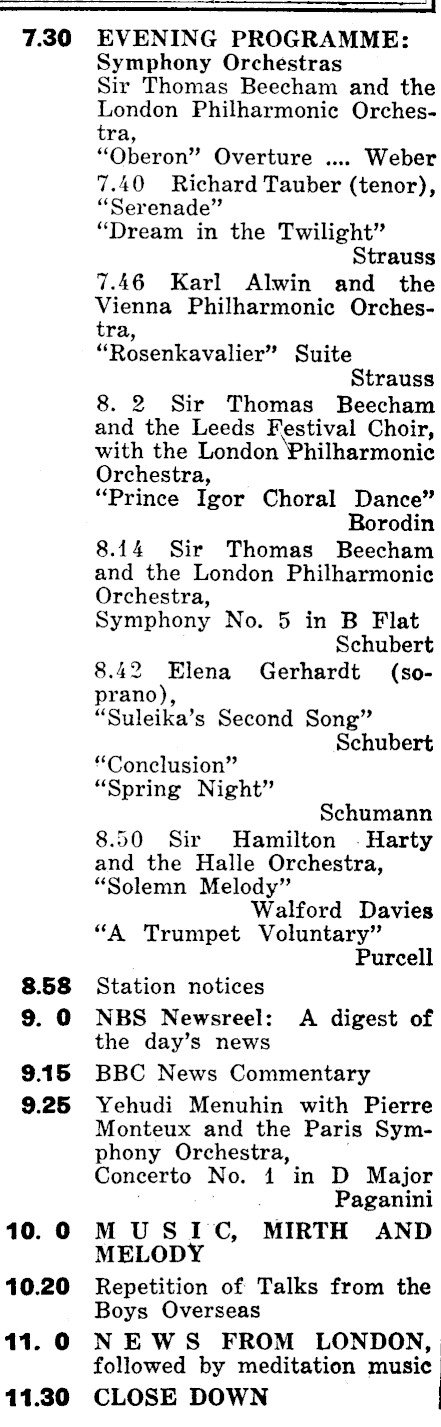 7.30 EVENING PROGRAMME:
Symphony Orchestras
Sir Thomas Beecham and the London Philharmonic Orchestra,
"Oberon" Overture .... Weber
7.40 Richard Tauber (tenor),
"Serenade"
"Dream in the Twilight"
Strauss
7.46 Karl Alwin and the Vienna Philharmonic Orchestra,
"Rosenkavalier" Suite
Strauss
8. 2 Sir Thomas Beecham and the Leeds Festival Choir, with the London Philharmonic Orchestra,
"Prince Igor Choral Dance"
Borodin
8.14 Sir Thomas Beecham and the London Philharmonic Orchestra,
Symphony No. 5 in B Flat
Schubert
8.42 Elena Gerhardt (soprano),
"Suleika's Second Song"
Schubert
"Conclusion"
"Spring Night"
Schumann
8.50 Sir Hamilton Harty and the Halle Orchestra,
"Solemn Melody"
Walford Davies
"A Trumpet Voluntary"
Purcell

8.58 Station notices

9. 0 NBS Newsreel: A digest of the day's news

9.15 BBC News Commentary

9.25 Yehudi Menuhin with Pierre Monteux and the Paris Symphony Orchestra,
Concerto No. 1 in D Major
Paganini

10. 0 MUSIC, MIRTH AND MELODY

10.20 Repetition of Talks from the Boys Overseas

11. 0 NEWS FROM LONDON, followed by meditation music

11.30 CLOSE DOWN